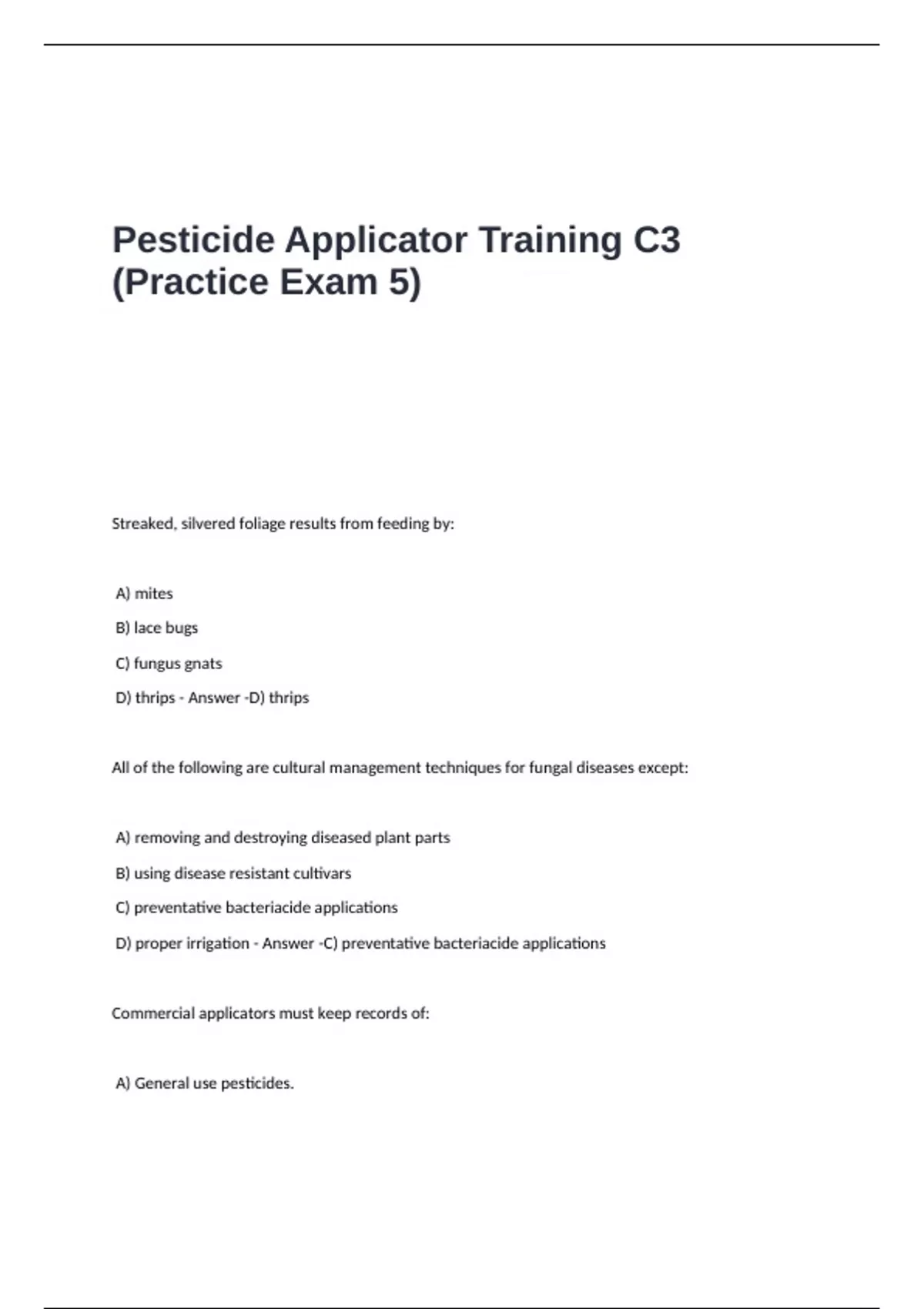 Pesticide Applicator Training C3 (Practice Exam 5)

Streaked, silvered foliage results from feeding by:

A) mites

B) lace bugs

C) fungus gnats

D) thrips - Answer -D) thrips

All of the following are cultural management techniques for fungal diseases except:

A) removing and destroying diseased plant parts

B) using disease resistant cultivars

C) preventative bacteriacide applications

D) proper irrigation - Answer -C) preventative bacteriacide applications

Commercial applicators must keep records of:

A) General use pesticides.